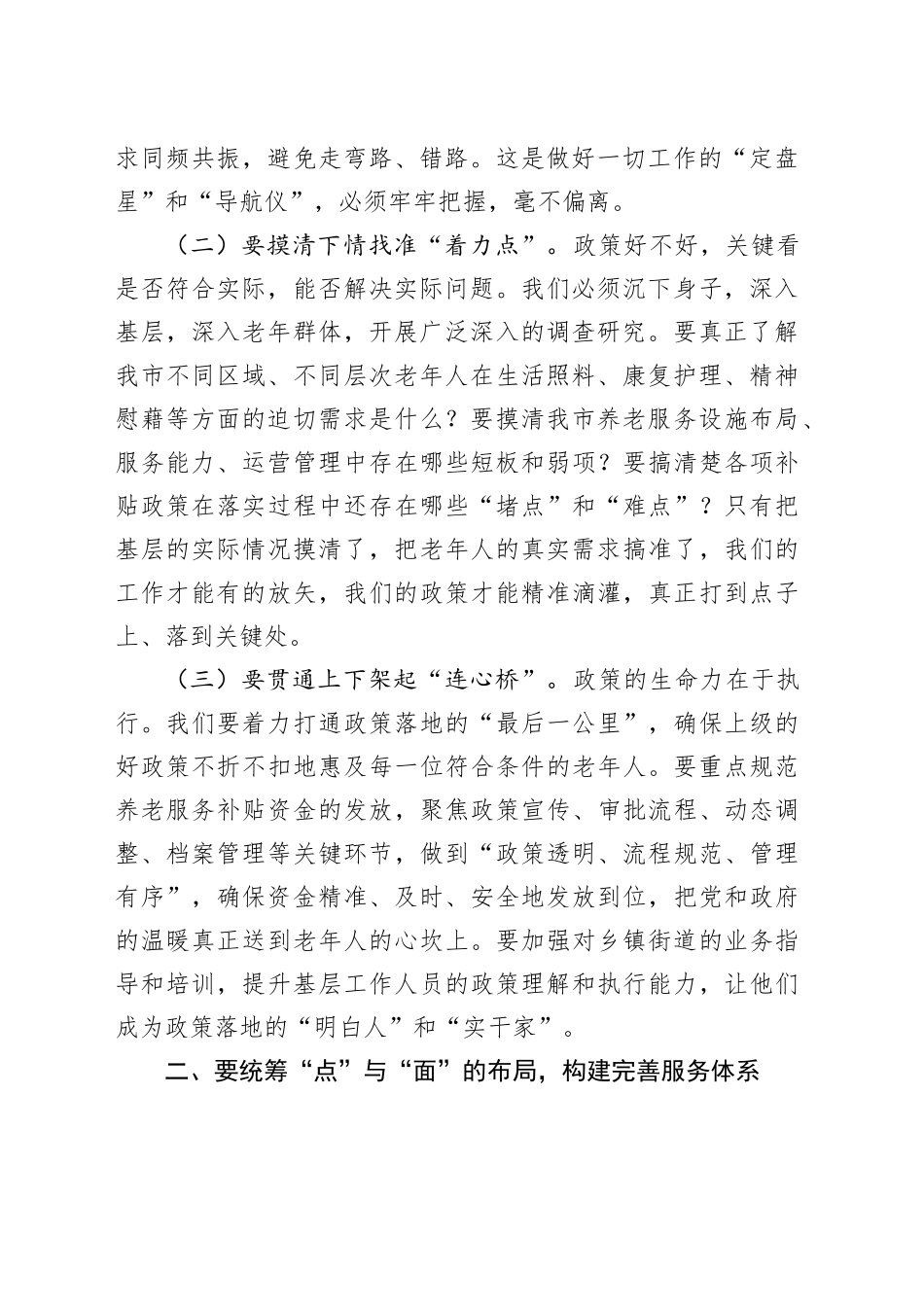 求同频共振，避免走弯路、错路。这是做好一切工作的“定盘星”和“导航仪”，必须牢牢把握，毫不偏离。

（二）要摸清下情找准“着力点”。政策好不好，关键看是否符合实际，能否解决实际问题。我们必须沉下身子，深入基层，深入老年群体，开展广泛深入的调查研究。要真正了解我市不同区域、不同层次老年人在生活照料、康复护理、精神慰藉等方面的迫切需求是什么？要摸清我市养老服务设施布局、服务能力、运营管理中存在哪些短板和弱项？要搞清楚各项补贴政策在落实过程中还存在哪些“堵点”和“难点”？只有把基层的实际情况摸清了，把老年人的真实需求搞准了，我们的工作才能有的放矢，我们的政策才能精准滴灌，真正打到点子上、落到关键处。

（三）要贯通上下架起“连心桥”。政策的生命力在于执行。我们要着力打通政策落地的“最后一公里”，确保上级的好政策不折不扣地惠及每一位符合条件的老年人。要重点规范养老服务补贴资金的发放，聚焦政策宣传、审批流程、动态调整、档案管理等关键环节，做到“政策透明、流程规范、管理有序”，确保资金精准、及时、安全地发放到位，把党和政府的温暖真正送到老年人的心坎上。要加强对乡镇街道的业务指导和培训，提升基层工作人员的政策理解和执行能力，让他们成为政策落地的“明白人”和“实干家”。

二、要统筹“点”与“面”的布局，构建完善服务体系